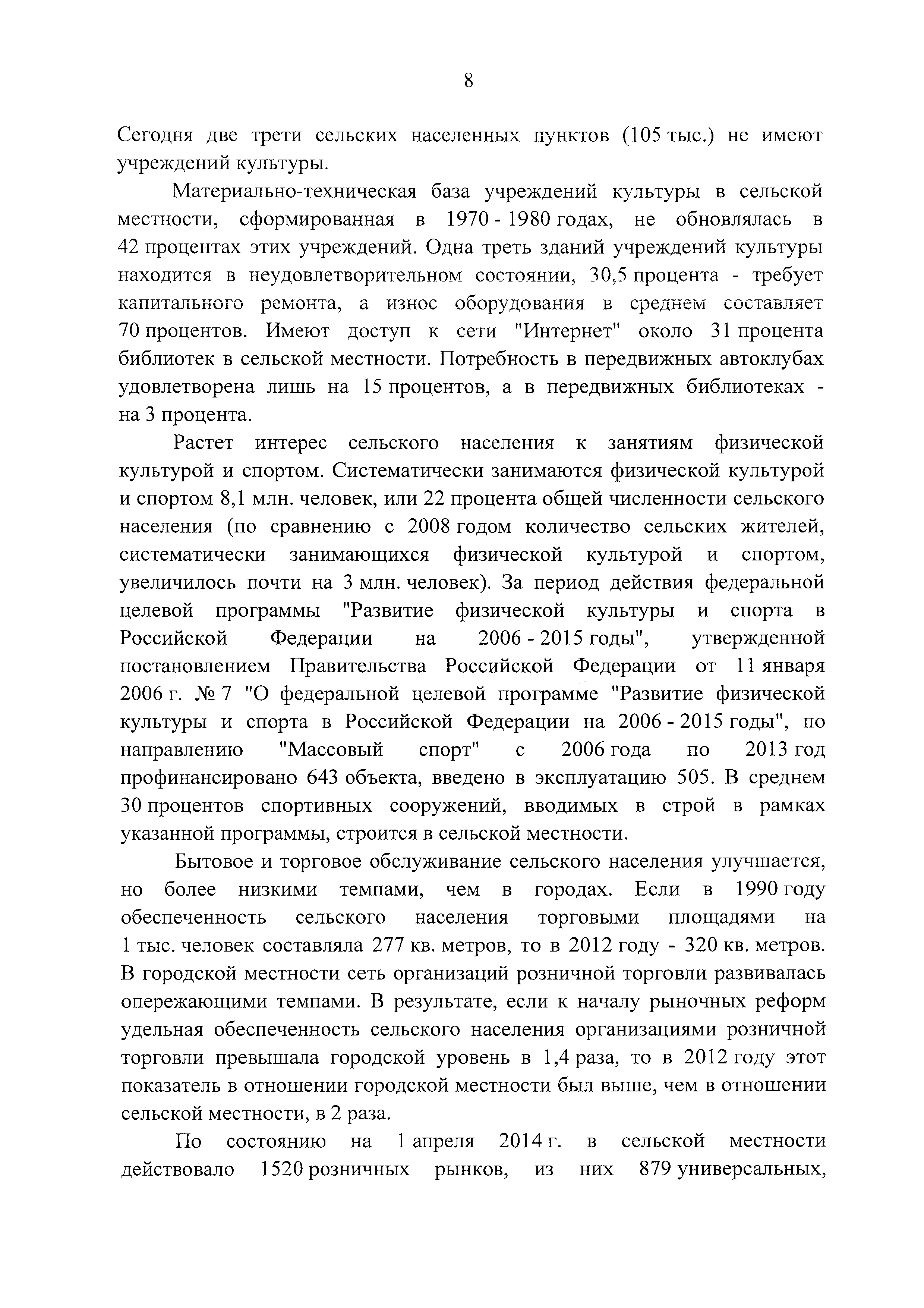 8

Сегодня две трети сельских населенных пунктов (105 тыс.) не имеют учреждений культуры.

Материально-техническая база учреждений культуры в сельской местности, сформированная в 1970 - 1980 годах, не обновлялась в 42 процентах этих учреждений. Одна треть зданий учреждений культуры находится в неудовлетворительном состоянии, 30,5 процента - требует капитального ремонта, а износ оборудования в среднем составляет 70 процентов. Имеют доступ к сети "Интернет" около 31 процента библиотек в сельской местности. Потребность в передвижных автоклубах удовлетворена лишь на 15 процентов, а в передвижных библиотеках - на 3 процента.

Растет интерес сельского населения к занятиям физической культурой и спортом. Систематически занимаются физической культурой и спортом 8,1 млн. человек, или 22 процента общей численности сельского населения (по сравнению с 2008 годом количество сельских жителей, систематически занимающихся физической культурой и спортом, увеличилось почти на 3 млн. человек). За период действия федеральной целевой программы "Развитие физической культуры и спорта в Российской Федерации на 2006 - 2015 годы", утвержденной постановлением Правительства Российской Федерации от 11 января 2006 г. № 7 "О федеральной целевой программе "Развитие физической культуры и спорта в Российской Федерации на 2006 - 2015 годы", по направлению "Массовый спорт" с 2006 года по 2013 год профинансировано 643 объекта, введено в эксплуатацию 505. В среднем 30 процентов спортивных сооружений, вводимых в строй в рамках указанной программы, строится в сельской местности.

Бытовое и торговое обслуживание сельского населения улучшается, но более низкими темпами, чем в городах. Если в 1990 году обеспеченность сельского населения торговыми площадями на 1 тыс. человек составляла 277 кв. метров, то в 2012 году - 320 кв. метров. В городской местности сеть организаций розничной торговли развивалась опережающими темпами. В результате, если к началу рыночных реформ удельная обеспеченность сельского населения организациями розничной торговли превышала городской уровень в 1,4 раза, то в 2012 году этот показатель в отношении городской местности был выше, чем в отношении сельской местности, в 2 раза.

По состоянию на 1 апреля 2014 г. в сельской местности действовало 1520 розничных рынков, из них 879 универсальных,